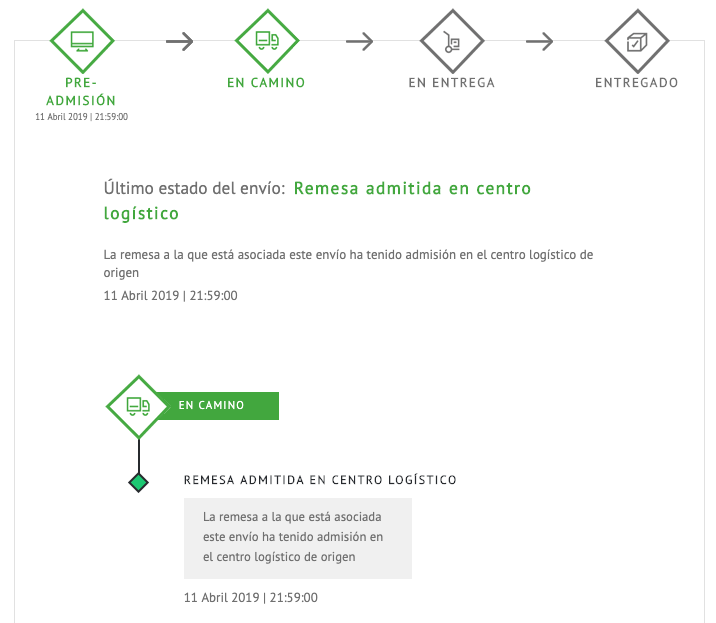 PRE-ADMISIÓN
11 Abril 2019 | 21:59:00

EN CAMINO

EN ENTREGA

ENTREGADO

Último estado del envío: Remesa admitida en centro logístico

La remesa a la que está asociada este envío ha tenido admisión en el centro logístico de origen

11 Abril 2019 | 21:59:00

EN CAMINO

REMESA ADMITIDA EN CENTRO LOGÍSTICO

La remesa a la que está asociada este envío ha tenido admisión en el centro logístico de origen

11 Abril 2019 | 21:59:00